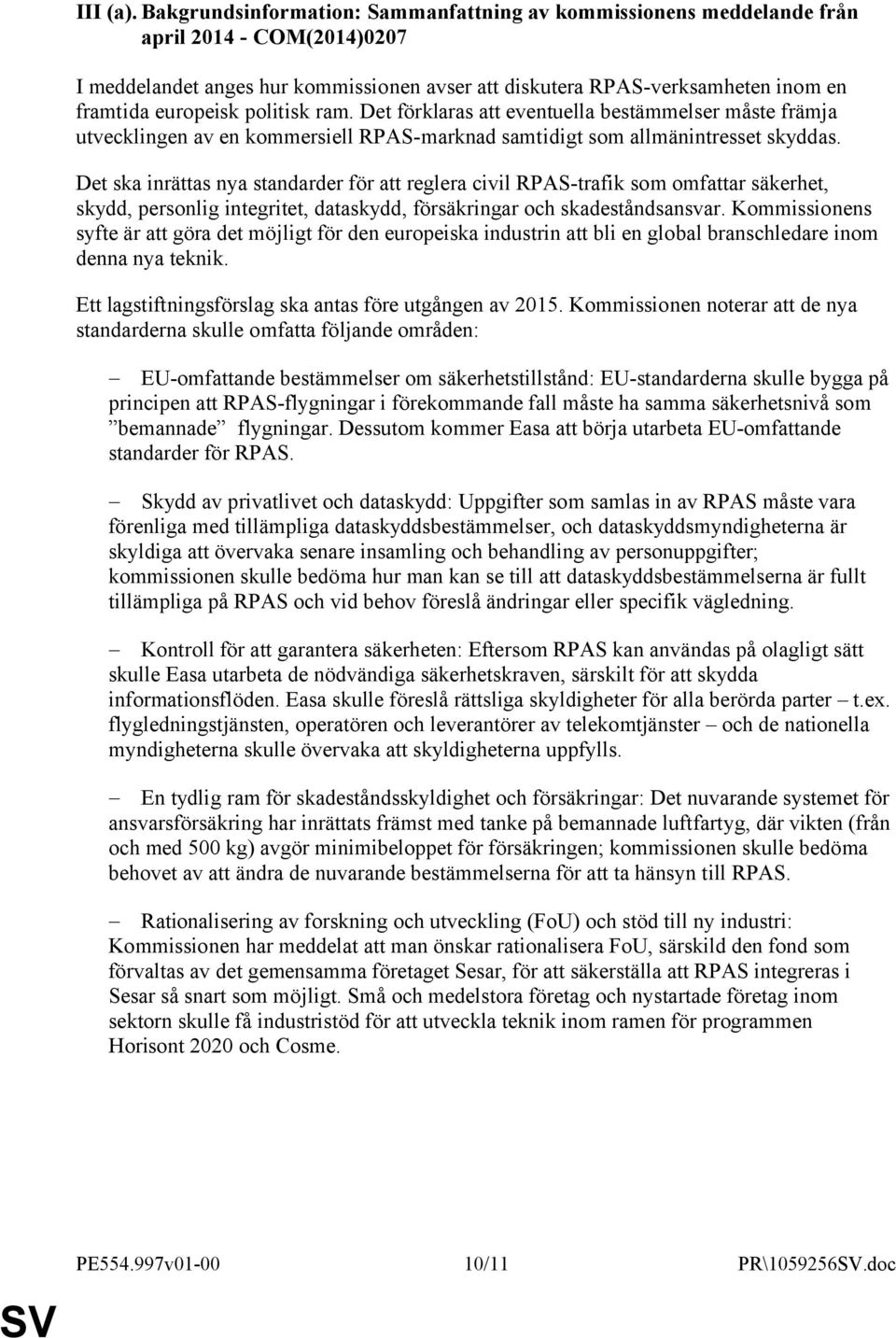 III (a). Bakgrundsinformation: Sammanfattning av kommissionens meddelande från april 2014 - COM(2014)0207

I meddelandet anges hur kommissionen avser att diskutera RPAS-verksamheten inom en framtida europeisk politisk ram. Det förklaras att eventuella bestämmelser måste främja utvecklingen av en kommersiell RPAS-marknad samtidigt som allmänintresset skyddas.

Det ska inrättas nya standarder för att reglera civil RPAS-trafik som omfattar säkerhet, skydd, personlig integritet, dataskydd, försäkringar och skadeståndsansvar. Kommissionens syfte är att göra det möjligt för den europeiska industrin att bli en global branschledare inom denna nya teknik.

Ett lagstiftningsförslag ska antas före utgången av 2015. Kommissionen noterar att de nya standarderna skulle omfatta följande områden:

– EU-omfattande bestämmelser om säkerhetstillstånd: EU-standarderna skulle bygga på principen att RPAS-flygningar i förekommande fall måste ha samma säkerhetsnivå som ”bemannade” flygningar. Dessutom kommer Easa att börja utarbeta EU-omfattande standarder för RPAS.

– Skydd av privatlivet och dataskydd: Uppgifter som samlas in av RPAS måste vara förenliga med tillämpliga dataskyddsbestämmelser, och dataskyddsmyndigheterna är skyldiga att övervaka senare insamling och behandling av personuppgifter; kommissionen skulle bedöma hur man kan se till att dataskyddsbestämmelserna är fullt tillämpliga på RPAS och vid behov föreslå ändringar eller specifik vägledning.

– Kontroll för att garantera säkerheten: Eftersom RPAS kan användas på olagligt sätt skulle Easa utarbeta de nödvändiga säkerhetskraven, särskilt för att skydda informationsflöden. Easa skulle föreslå rättsliga skyldigheter för alla berörda parter – t.ex. flygledningstjänsten, operatören och leverantörer av telekomtjänster – och de nationella myndigheterna skulle övervaka att skyldigheterna uppfylls.

– En tydlig ram för skadeståndsskyldighet och försäkringar: Det nuvarande systemet för ansvarsförsäkring har inrättats främst med tanke på bemannade luftfartyg, där vikten (från och med 500 kg) avgör minimibeloppet för försäkringen; kommissionen skulle bedöma behovet av att ändra de nuvarande bestämmelserna för att ta hänsyn till RPAS.

– Rationalisering av forskning och utveckling (FoU) och stöd till ny industri: Kommissionen har meddelat att man önskar rationalisera FoU, särskild den fond som förvaltas av det gemensamma företaget Sesar, för att säkerställa att RPAS integreras i Sesar så snart som möjligt. Små och medelstora företag och nystartade företag inom sektorn skulle få industristöd för att utveckla teknik inom ramen för programmen Horisont 2020 och Cosme.

PE554.997v01-00 10/11 PR\1059256SV.doc

SV